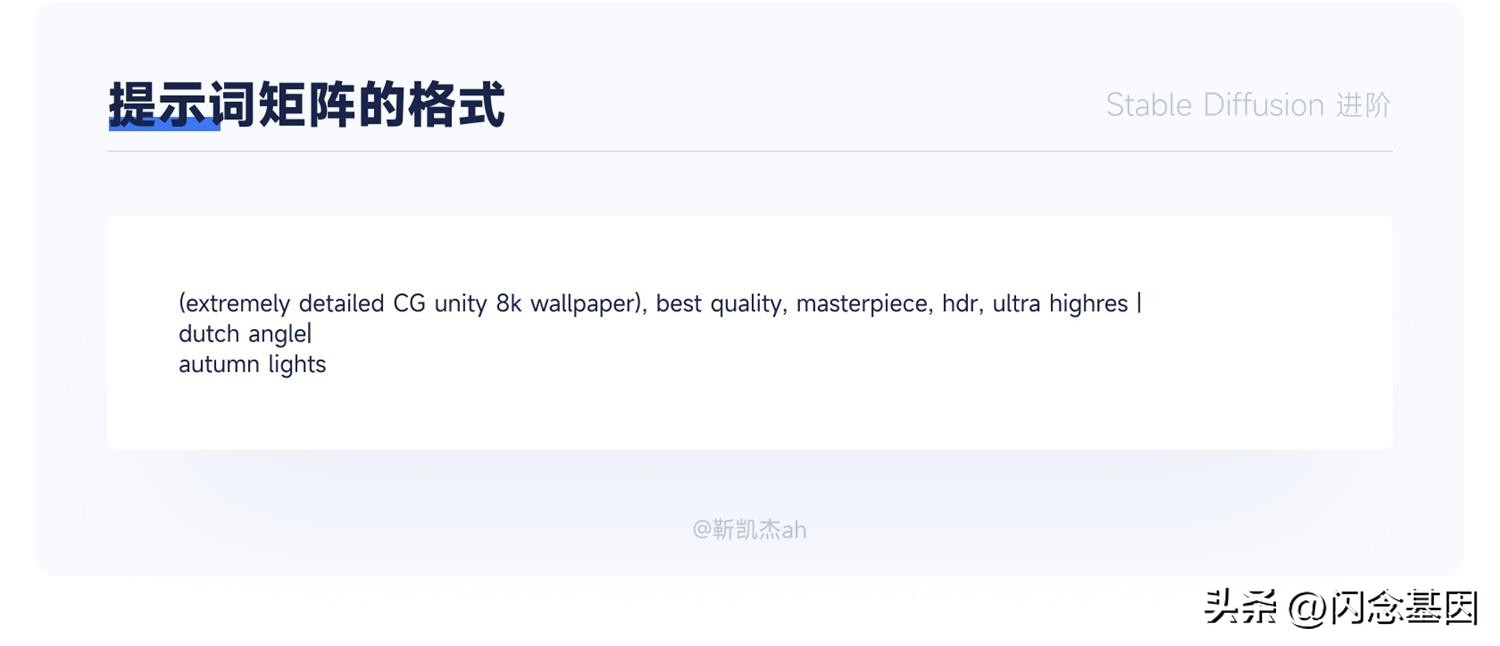 提示词矩阵的格式

Stable Diffusion 进阶

(extremely detailed CG unity 8k wallpaper), best quality, masterpiece, hdr, ultra highres |
dutch angle|
autumn lights

@靳凯杰ah

头条 @闪念基因